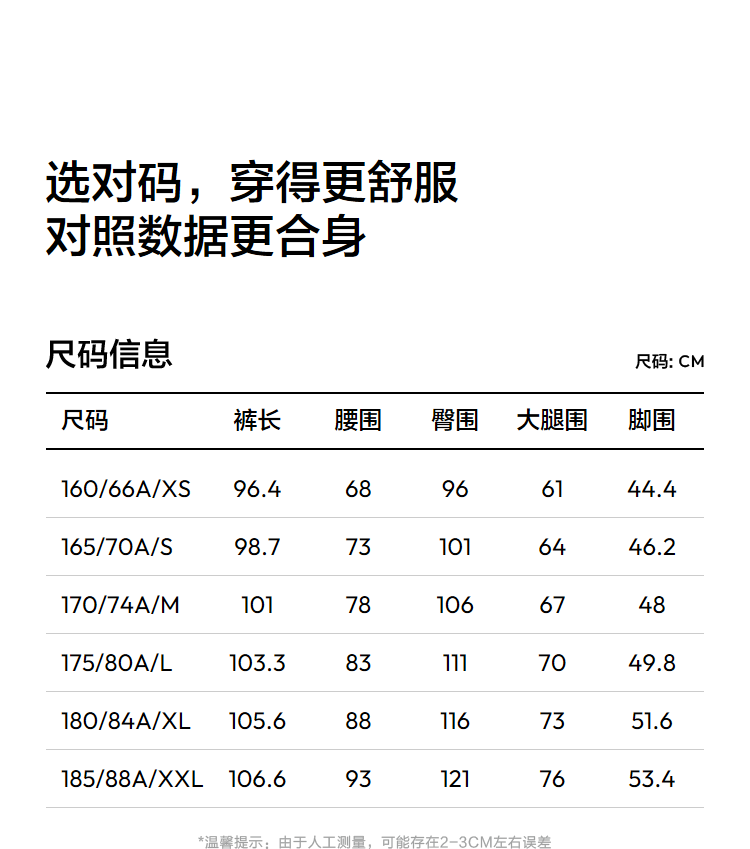 选对码，穿得更舒服
对照数据更合身

尺码信息

尺码: CM

| 尺码 | 裤长 | 腰围 | 臀围 | 大腿围 | 脚围 |
|---|---|---|---|---|---|
| 160/66A/XS | 96.4 | 68 | 96 | 61 | 44.4 |
| 165/70A/S | 98.7 | 73 | 101 | 64 | 46.2 |
| 170/74A/M | 101 | 78 | 106 | 67 | 48 |
| 175/80A/L | 103.3 | 83 | 111 | 70 | 49.8 |
| 180/84A/XL | 105.6 | 88 | 116 | 73 | 51.6 |
| 185/88A/XXL | 106.6 | 93 | 121 | 76 | 53.4 |

*温馨提示：由于人工测量，可能存在2-3CM左右误差